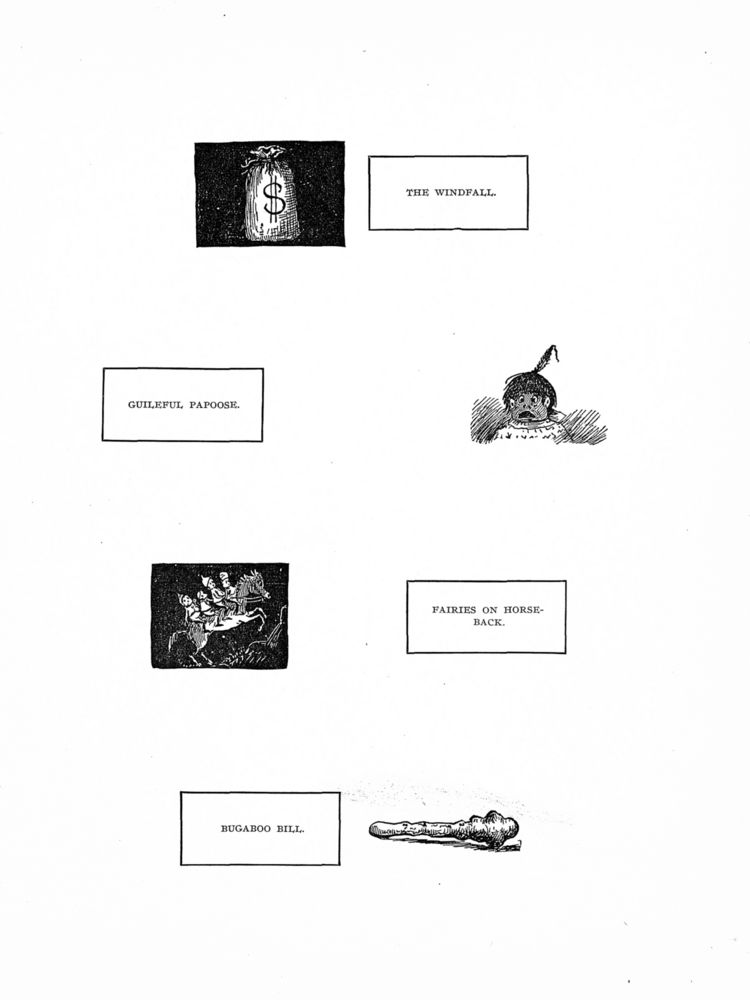 $

THE WINDFALL.

GUILEFUL PAPOOSE.

FAIRIES ON HORSEBACK.

BUGABOO BILL.